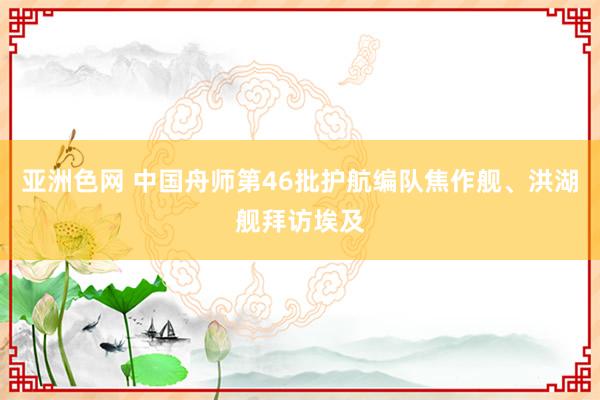 亚洲色网 中国舟师第46批护航编队焦作舰、洪湖舰拜访埃及